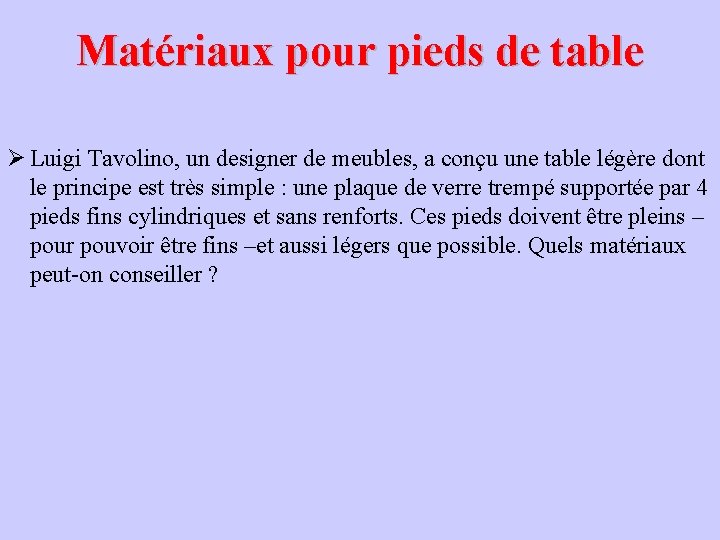 Matériaux pour pieds de table

➢ Luigi Tavolino, un designer de meubles, a conçu une table légère dont le principe est très simple : une plaque de verre trempé supportée par 4 pieds fins cylindriques et sans renforts. Ces pieds doivent être pleins – pour pouvoir être fins –et aussi légers que possible. Quels matériaux peut-on conseiller ?